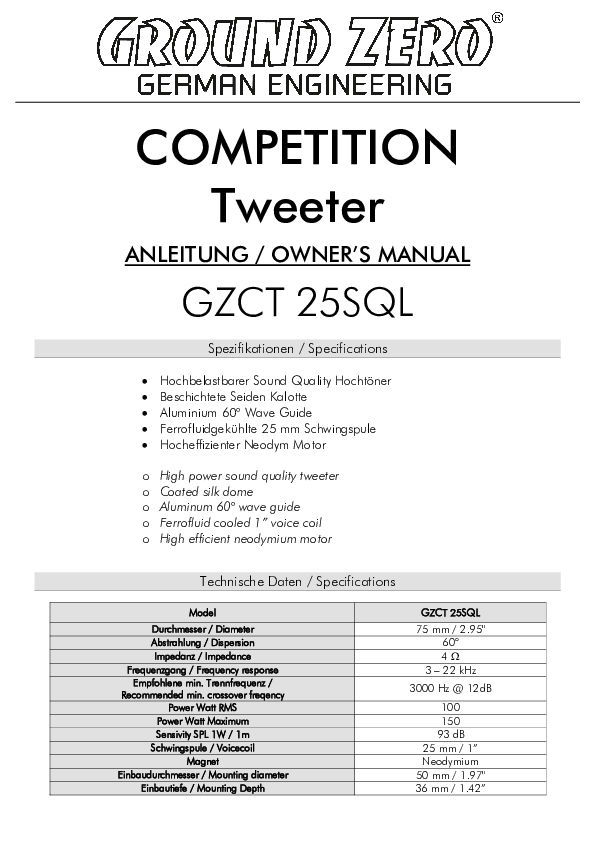 GROUND ZERO®
GERMAN ENGINEERING

COMPETITION
Tweeter

ANLEITUNG / OWNER'S MANUAL

GZCT 25SQL

Spezifikationen / Specifications

• Hochbelastbarer Sound Quality Hochtöner
• Beschichtete Seiden Kalotte
• Aluminium 60° Wave Guide
• Ferrofluidgekühlte 25 mm Schwingspule
• Hocheffizienter Neodym Motor

o High power sound quality tweeter
o Coated silk dome
o Aluminum 60° wave guide
o Ferrofluid cooled 1" voice coil
o High efficient neodymium motor

Technische Daten / Specifications

| Model | GZCT 25SQL |
|---|---|
| Durchmesser / Diameter | 75 mm / 2.95" |
| Abstrahlung / Dispersion | 60° |
| Impedanz / Impedance | 4 Ω |
| Frequenzgang / Frequency response | 3 – 22 kHz |
| Empfohlene min. Trennfrequenz / Recommended min. crossover freqency | 3000 Hz @ 12dB |
| Power Watt RMS | 100 |
| Power Watt Maximum | 150 |
| Sensivity SPL 1W / 1m | 93 dB |
| Schwingspule / Voicecoil | 25 mm / 1" |
| Magnet | Neodymium |
| Einbaudurchmesser / Mounting diameter | 50 mm / 1.97" |
| Einbautiefe / Mounting Depth | 36 mm / 1.42" |